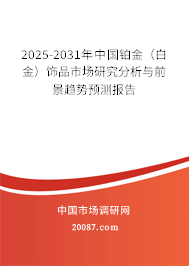 2025-2031年中国铂金（白金）饰品市场研究分析与前景趋势预测报告

中国市场调研网

20087.com